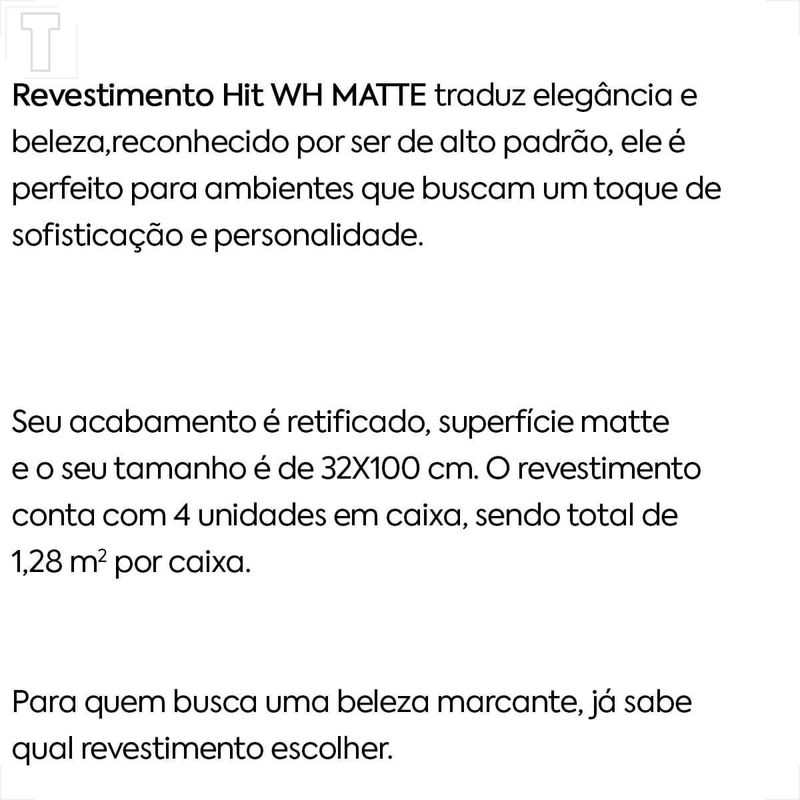 Revestimento Hit WH MATTE traduz elegância e beleza,reconhecido por ser de alto padrão, ele é perfeito para ambientes que buscam um toque de sofisticação e personalidade.

Seu acabamento é retificado, superfície matte e o seu tamanho é de 32X100 cm. O revestimento conta com 4 unidades em caixa, sendo total de 1,28 $m^2$ por caixa.

Para quem busca uma beleza marcante, já sabe qual revestimento escolher.